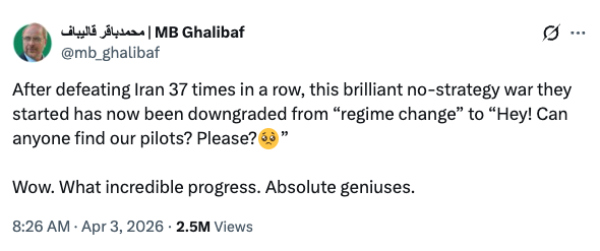 محمدباقر قالیباف | MB Ghalibaf
@mb_ghalibaf

After defeating Iran 37 times in a row, this brilliant no-strategy war they started has now been downgraded from “regime change” to “Hey! Can anyone find our pilots? Please?🥺”

Wow. What incredible progress. Absolute geniuses.

8:26 AM · Apr 3, 2026 · 2.5M Views